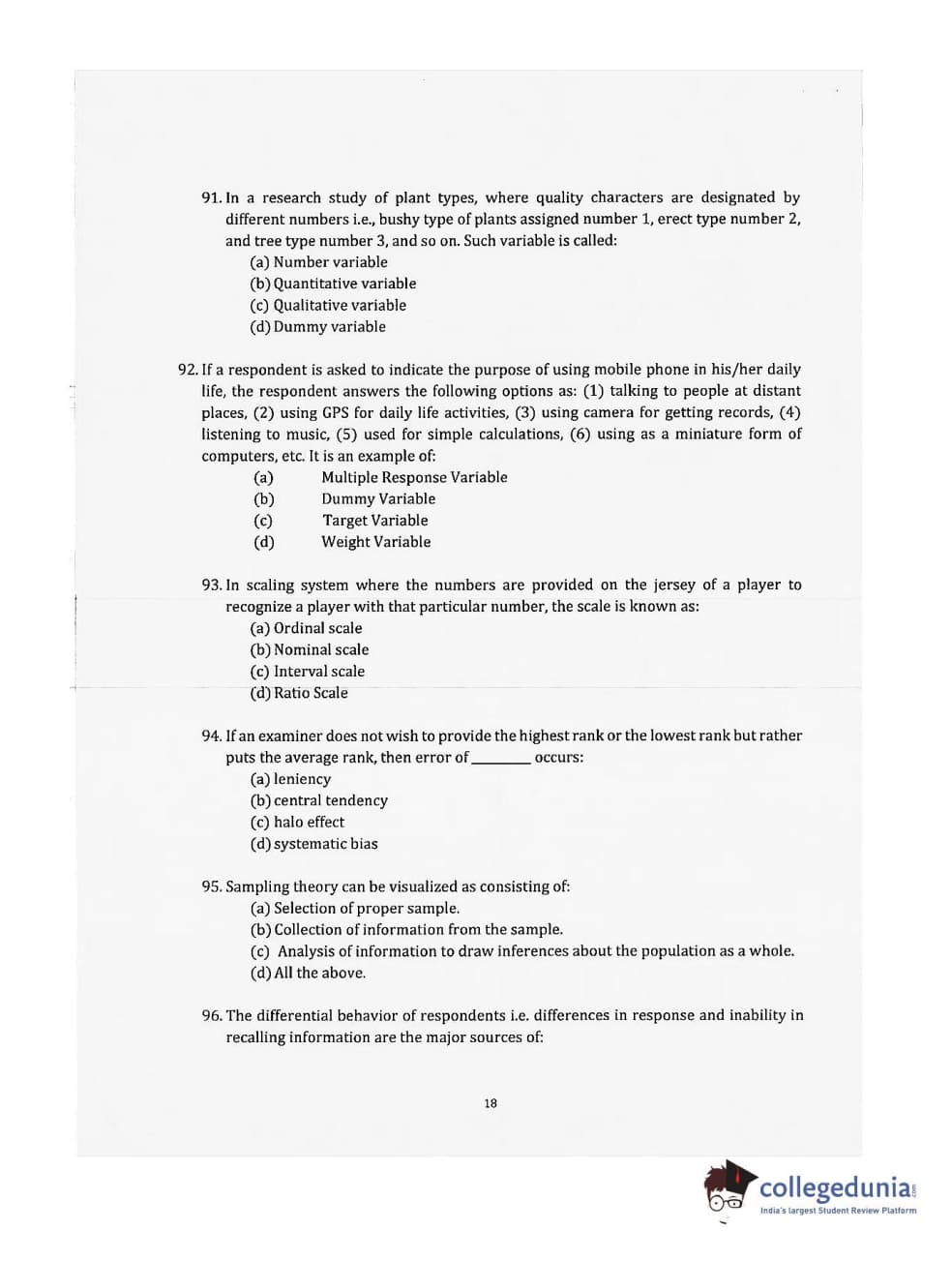 91. In a research study of plant types, where quality characters are designated by different numbers i.e., bushy type of plants assigned number 1, erect type number 2, and tree type number 3, and so on. Such variable is called:
(a) Number variable
(b) Quantitative variable
(c) Qualitative variable
(d) Dummy variable

92. If a respondent is asked to indicate the purpose of using mobile phone in his/her daily life, the respondent answers the following options as: (1) talking to people at distant places, (2) using GPS for daily life activities, (3) using camera for getting records, (4) listening to music, (5) used for simple calculations, (6) using as a miniature form of computers, etc. It is an example of:
(a) Multiple Response Variable
(b) Dummy Variable
(c) Target Variable
(d) Weight Variable

93. In scaling system where the numbers are provided on the jersey of a player to recognize a player with that particular number, the scale is known as:
(a) Ordinal scale
(b) Nominal scale
(c) Interval scale
(d) Ratio Scale

94. If an examiner does not wish to provide the highest rank or the lowest rank but rather puts the average rank, then error of ________ occurs:
(a) leniency
(b) central tendency
(c) halo effect
(d) systematic bias

95. Sampling theory can be visualized as consisting of:
(a) Selection of proper sample.
(b) Collection of information from the sample.
(c) Analysis of information to draw inferences about the population as a whole.
(d) All the above.

96. The differential behavior of respondents i.e. differences in response and inability in recalling information are the major sources of:

18

collegedunia.com
India's largest Student Review Platform